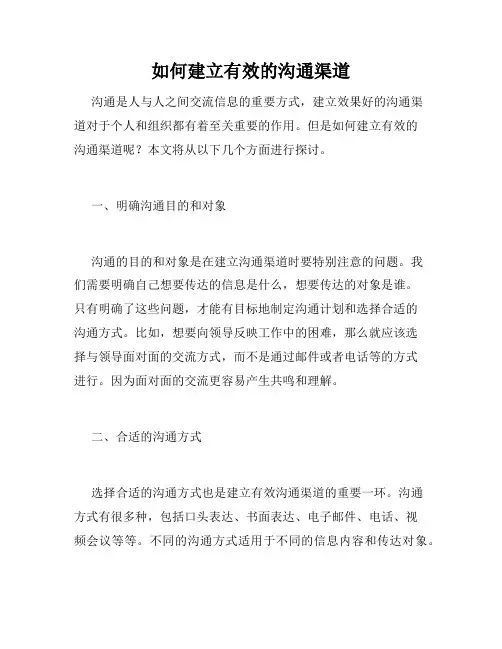 如何建立有效的沟通渠道

沟通是人与人之间交流信息的重要方式，建立效果好的沟通渠道对于个人和组织都有着至关重要的作用。但是如何建立有效的沟通渠道呢？本文将从以下几个方面进行探讨。

一、明确沟通目的和对象

沟通的目的和对象是在建立沟通渠道时要特别注意的问题。我们需要明确自己想要传达的信息是什么，想要传达的对象是谁。只有明确了这些问题，才能有目标地制定沟通计划和选择合适的沟通方式。比如，想要向领导反映工作中的困难，那么就应该选择与领导面对面的交流方式，而不是通过邮件或者电话等的方式进行。因为面对面的交流更容易产生共鸣和理解。

二、合适的沟通方式

选择合适的沟通方式也是建立有效沟通渠道的重要一环。沟通方式有很多种，包括口头表达、书面表达、电子邮件、电话、视频会议等等。不同的沟通方式适用于不同的信息内容和传达对象。